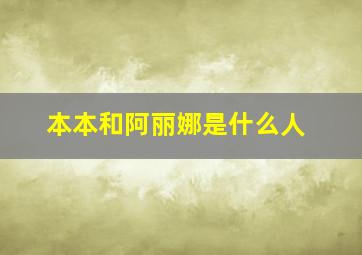 本本和阿丽娜是什么人